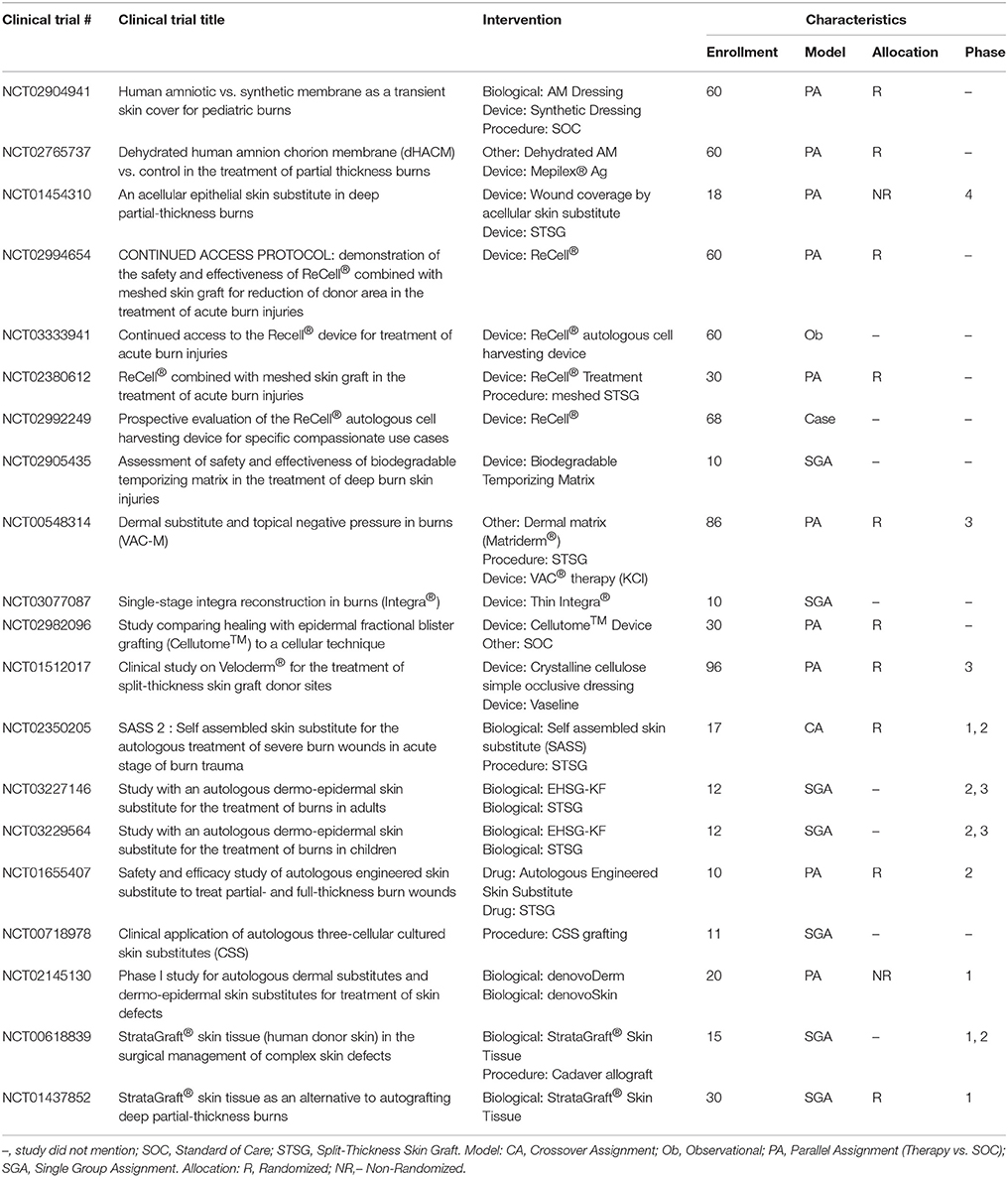 | Clinical trial # | Clinical trial title | Intervention | Characteristics | | | |
|---|---|---|---|---|---|---|
| | | | Enrollment | Model | Allocation | Phase |
| NCT02904941 | Human amniotic vs. synthetic membrane as a transient skin cover for pediatric burns | Biological: AM Dressing Device: Synthetic Dressing Procedure: SOC | 60 | PA | R | – |
| NCT02765737 | Dehydrated human amnion chorion membrane (dHACM) vs. control in the treatment of partial thickness burns | Other: Dehydrated AM Device: Mepilex® Ag | 60 | PA | R | – |
| NCT01454310 | An acellular epithelial skin substitute in deep partial-thickness burns | Device: Wound coverage by acellular skin substitute Device: STSG | 18 | PA | NR | 4 |
| NCT02994654 | CONTINUED ACCESS PROTOCOL: demonstration of the safety and effectiveness of ReCell® combined with meshed skin graft for reduction of donor area in the treatment of acute burn injuries | Device: ReCell® | 60 | PA | R | – |
| NCT03333941 | Continued access to the Recell® device for treatment of acute burn injuries | Device: ReCell® autologous cell harvesting device | 60 | Ob | – | – |
| NCT02380612 | ReCell® combined with meshed skin graft in the treatment of acute burn injuries | Device: ReCell® Treatment Procedure: meshed STSG | 30 | PA | R | – |
| NCT02992249 | Prospective evaluation of the ReCell® autologous cell harvesting device for specific compassionate use cases | Device: ReCell® | 68 | Case | – | – |
| NCT02905435 | Assessment of safety and effectiveness of biodegradable temporizing matrix in the treatment of deep burn skin injuries | Device: Biodegradable Temporizing Matrix | 10 | SGA | – | – |
| NCT00548314 | Dermal substitute and topical negative pressure in burns (VAC-M) | Other: Dermal matrix (Matriderm®) Procedure: STSG Device: VAC® therapy (KCI) | 86 | PA | R | 3 |
| NCT03077087 | Single-stage integra reconstruction in burns (Integra®) | Device: Thin Integra® | 10 | SGA | – | – |
| NCT02982096 | Study comparing healing with epidermal fractional blister grafting (Cellutome$^{TM}$) to a cellular technique | Device: Cellutome$^{TM}$ Device Other: SOC | 30 | PA | R | – |
| NCT01512017 | Clinical study on Veloderm® for the treatment of split-thickness skin graft donor sites | Device: Crystalline cellulose simple occlusive dressing Device: Vaseline | 96 | PA | R | 3 |
| NCT02350205 | SASS 2 : Self assembled skin substitute for the autologous treatment of severe burn wounds in acute stage of burn trauma | Biological: Self assembled skin substitute (SASS) Procedure: STSG | 17 | CA | R | 1, 2 |
| NCT03227146 | Study with an autologous dermo-epidermal skin substitute for the treatment of burns in adults | Biological: EHSG-KF Biological: STSG | 12 | SGA | – | 2, 3 |
| NCT03229564 | Study with an autologous dermo-epidermal skin substitute for the treatment of burns in children | Biological: EHSG-KF Biological: STSG | 12 | SGA | – | 2, 3 |
| NCT01655407 | Safety and efficacy study of autologous engineered skin substitute to treat partial- and full-thickness burn wounds | Drug: Autologous Engineered Skin Substitute Drug: STSG | 10 | PA | R | 2 |
| NCT00718978 | Clinical application of autologous three-cellular cultured skin substitutes (CSS) | Procedure: CSS grafting | 11 | SGA | – | – |
| NCT02145130 | Phase I study for autologous dermal substitutes and dermo-epidermal skin substitutes for treatment of skin defects | Biological: denovoDerm Biological: denovoSkin | 20 | PA | NR | 1 |
| NCT00618839 | StrataGraft® skin tissue (human donor skin) in the surgical management of complex skin defects | Biological: StrataGraft® Skin Tissue Procedure: Cadaver allograft | 15 | SGA | – | 1, 2 |
| NCT01437852 | StrataGraft® skin tissue as an alternative to autografting deep partial-thickness burns | Biological: StrataGraft® Skin Tissue | 30 | SGA | R | 1 |

–, study did not mention; SOC, Standard of Care; STSG, Split-Thickness Skin Graft. Model: CA, Crossover Assignment; Ob, Observational; PA, Parallel Assignment (Therapy vs. SOC); SGA, Single Group Assignment. Allocation: R, Randomized; NR,– Non-Randomized.